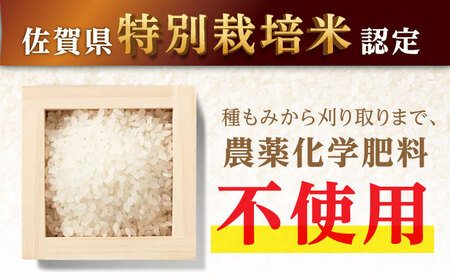 佐賀県 特別栽培米 認定

種もみから刈り取りまで、
農薬化学肥料
不使用